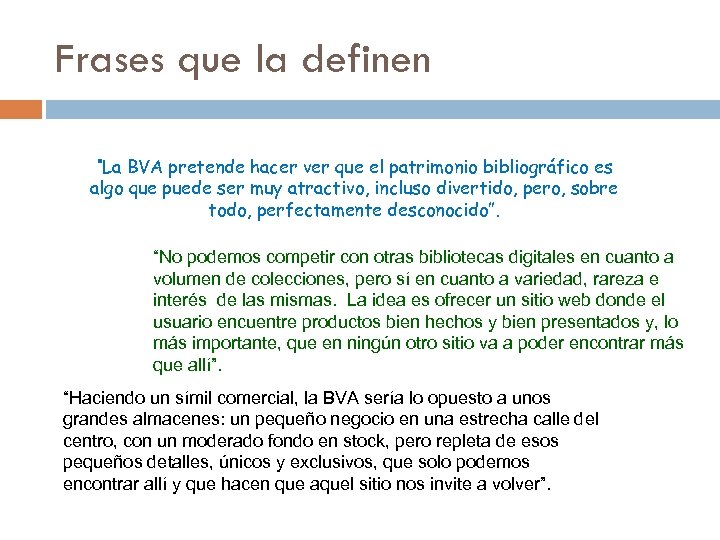 Frases que la definen

"La BVA pretende hacer ver que el patrimonio bibliográfico es algo que puede ser muy atractivo, incluso divertido, pero, sobre todo, perfectamente desconocido".

"No podemos competir con otras bibliotecas digitales en cuanto a volumen de colecciones, pero sí en cuanto a variedad, rareza e interés de las mismas. La idea es ofrecer un sitio web donde el usuario encuentre productos bien hechos y bien presentados y, lo más importante, que en ningún otro sitio va a poder encontrar más que allí".

"Haciendo un símil comercial, la BVA sería lo opuesto a unos grandes almacenes: un pequeño negocio en una estrecha calle del centro, con un moderado fondo en stock, pero repleta de esos pequeños detalles, únicos y exclusivos, que solo podemos encontrar allí y que hacen que aquel sitio nos invite a volver".